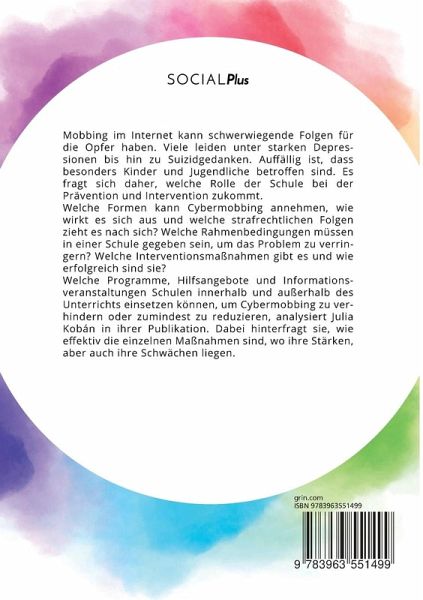 SOCIALPlus

Mobbing im Internet kann schwerwiegende Folgen für die Opfer haben. Viele leiden unter starken Depressionen bis hin zu Suizidgedanken. Auffällig ist, dass besonders Kinder und Jugendliche betroffen sind. Es fragt sich daher, welche Rolle der Schule bei der Prävention und Intervention zukommt.
Welche Formen kann Cybermobbing annehmen, wie wirkt es sich aus und welche strafrechtlichen Folgen zieht es nach sich? Welche Rahmenbedingungen müssen in einer Schule gegeben sein, um das Problem zu verringern? Welche Interventionsmaßnahmen gibt es und wie erfolgreich sind sie?
Welche Programme, Hilfsangebote und Informationsveranstaltungen Schulen innerhalb und außerhalb des Unterrichts einsetzen können, um Cybermobbing zu verhindern oder zumindest zu reduzieren, analysiert Julia Kobán in ihrer Publikation. Dabei hinterfragt sie, wie effektiv die einzelnen Maßnahmen sind, wo ihre Stärken, aber auch ihre Schwächen liegen.

grin.com
ISBN 9783963551499

9 783963 551499